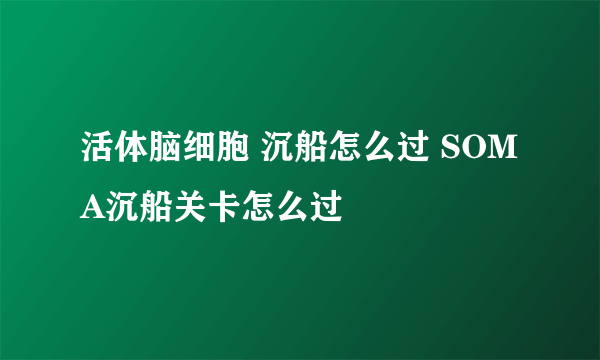 活体脑细胞 沉船怎么过 SOMA沉船关卡怎么过